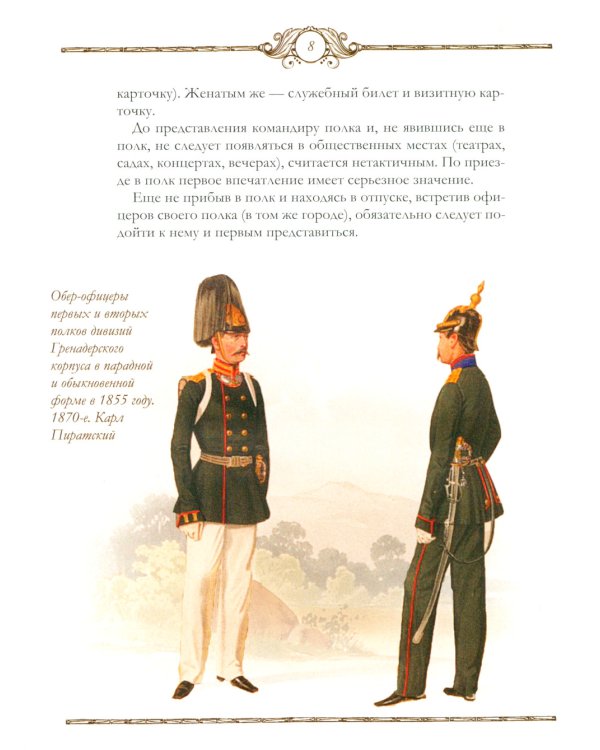 8

карточку). Женатым же — служебный билет и визитную карточку.

До представления командиру полка и, не явившись еще в полк, не следует появляться в общественных местах (театрах, садах, концертах, вечерах), считается нетактичным. По приезде в полк первое впечатление имеет серьезное значение.

Еще не прибыв в полк и находясь в отпуске, встретив офицеров своего полка (в том же городе), обязательно следует подойти к нему и первым представиться.

Обер-офицеры первых и вторых полков дивизий Гренадерского корпуса в парадной и обыкновенной форме в 1855 году. 1870-е. Карл Пиратский